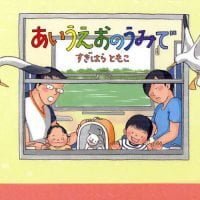 あいうえおのうみで

すぎはら ともこ